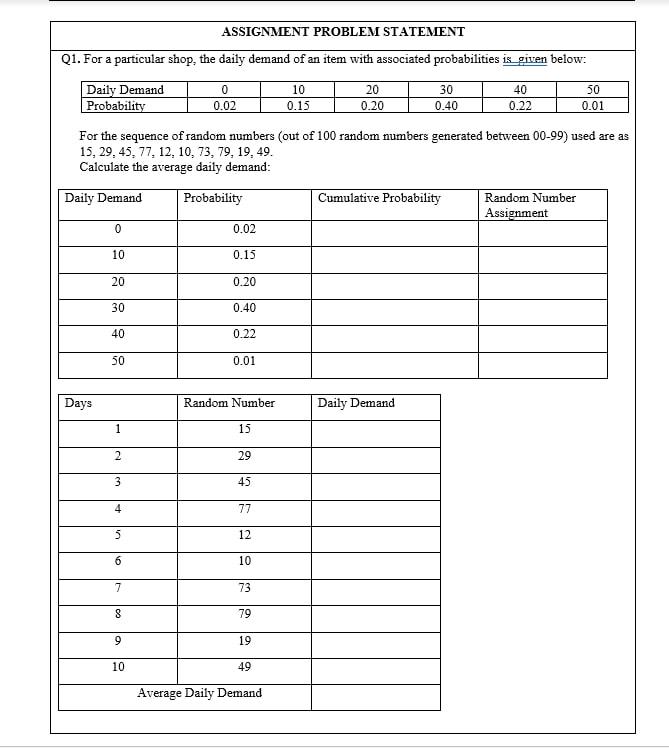 ASSIGNMENT PROBLEM STATEMENT

Q1. For a particular shop, the daily demand of an item with associated probabilities is given below:

| Daily Demand | 0 | 10 | 20 | 30 | 40 | 50 |
|---|---|---|---|---|---|---|
| Probability | 0.02 | 0.15 | 0.20 | 0.40 | 0.22 | 0.01 |

For the sequence of random numbers (out of 100 random numbers generated between 00-99) used are as 15, 29, 45, 77, 12, 10, 73, 79, 19, 49.
Calculate the average daily demand:

| Daily Demand | Probability | Cumulative Probability | Random Number Assignment |
|---|---|---|---|
| 0 | 0.02 | | |
| 10 | 0.15 | | |
| 20 | 0.20 | | |
| 30 | 0.40 | | |
| 40 | 0.22 | | |
| 50 | 0.01 | | |

| Days | Random Number | Daily Demand |
|---|---|---|
| 1 | 15 | |
| 2 | 29 | |
| 3 | 45 | |
| 4 | 77 | |
| 5 | 12 | |
| 6 | 10 | |
| 7 | 73 | |
| 8 | 79 | |
| 9 | 19 | |
| 10 | 49 | |
| Average Daily Demand | | |